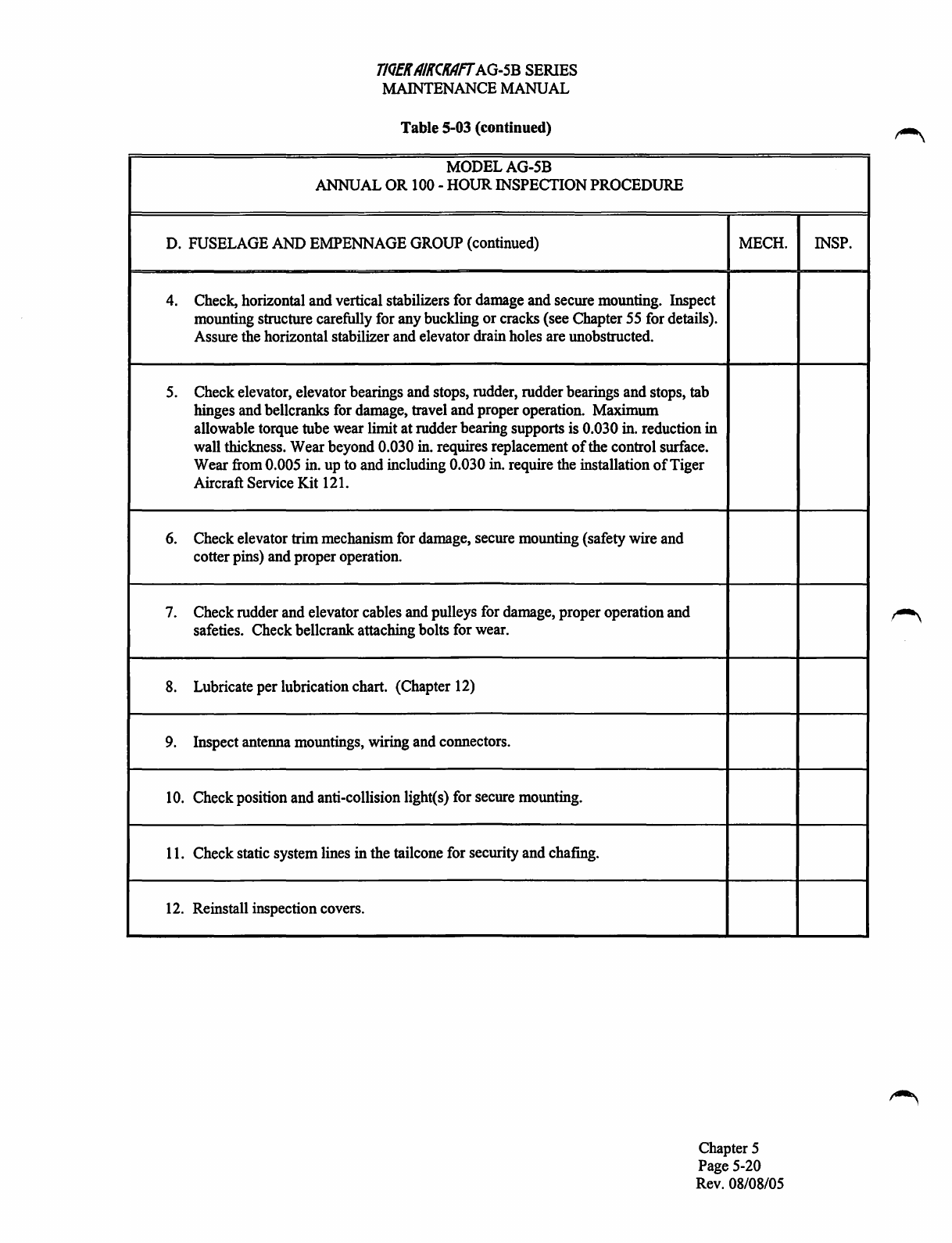 TIGER AIRCRAFT AG-5B SERIES
MAINTENANCE MANUAL

Table 5-03 (continued)

MODEL AG-5B
ANNUAL OR 100 - HOUR INSPECTION PROCEDURE

| D. FUSELAGE AND EMPENNAGE GROUP (continued) | MECH. | INSP. |
|---|---|---|
| 4. Check, horizontal and vertical stabilizers for damage and secure mounting. Inspect mounting structure carefully for any buckling or cracks (see Chapter 55 for details). Assure the horizontal stabilizer and elevator drain holes are unobstructed. | | |
| 5. Check elevator, elevator bearings and stops, rudder, rudder bearings and stops, tab hinges and bellcranks for damage, travel and proper operation. Maximum allowable torque tube wear limit at rudder bearing supports is 0.030 in. reduction in wall thickness. Wear beyond 0.030 in. requires replacement of the control surface. Wear from 0.005 in. up to and including 0.030 in. require the installation of Tiger Aircraft Service Kit 121. | | |
| 6. Check elevator trim mechanism for damage, secure mounting (safety wire and cotter pins) and proper operation. | | |
| 7. Check rudder and elevator cables and pulleys for damage, proper operation and safeties. Check bellcrank attaching bolts for wear. | | |
| 8. Lubricate per lubrication chart. (Chapter 12) | | |
| 9. Inspect antenna mountings, wiring and connectors. | | |
| 10. Check position and anti-collision light(s) for secure mounting. | | |
| 11. Check static system lines in the tailcone for security and chafing. | | |
| 12. Reinstall inspection covers. | | |

Chapter 5
Page 5-20
Rev. 08/08/05